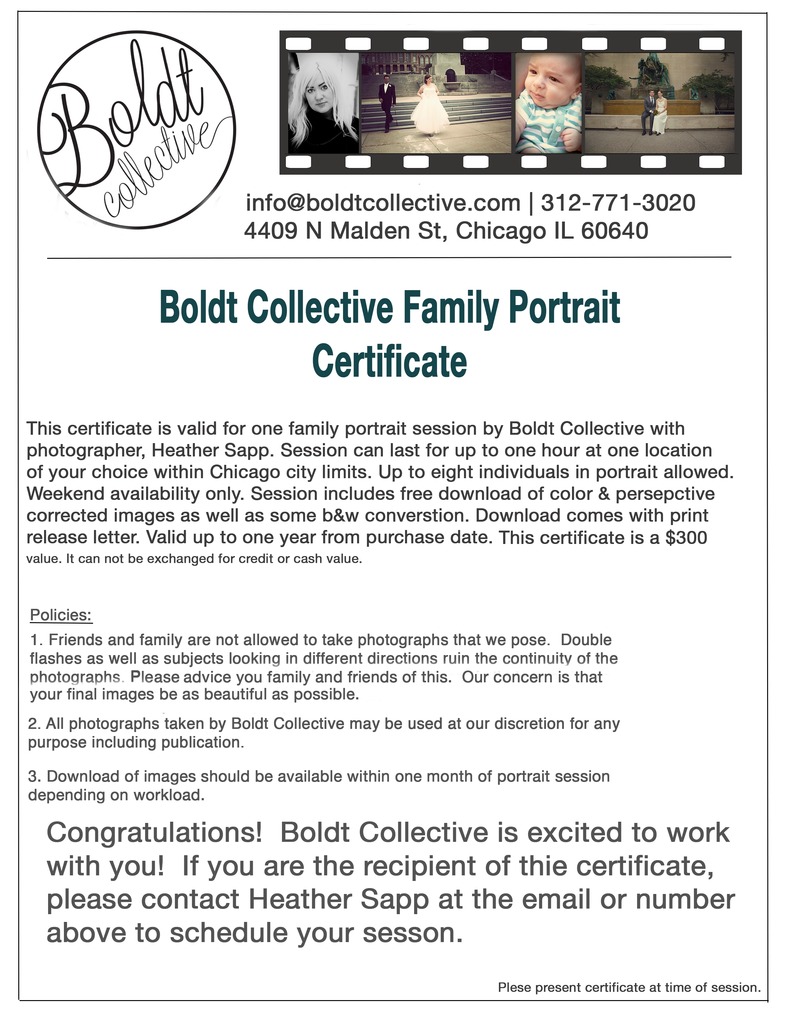 Boldt collective

info@boldtcollective.com | 312-771-3020
4409 N Malden St, Chicago IL 60640

Boldt Collective Family Portrait Certificate

This certificate is valid for one family portrait session by Boldt Collective with photographer, Heather Sapp. Session can last for up to one hour at one location of your choice within Chicago city limits. Up to eight individuals in portrait allowed. Weekend availability only. Session includes free download of color & persepctive corrected images as well as some b&w converstion. Download comes with print release letter. Valid up to one year from purchase date. This certificate is a $300 value. It can not be exchanged for credit or cash value.

Policies:
1. Friends and family are not allowed to take photographs that we pose. Double flashes as well as subjects looking in different directions ruin the continuity of the photographs. Please advice you family and friends of this. Our concern is that your final images be as beautiful as possible.

2. All photographs taken by Boldt Collective may be used at our discretion for any purpose including publication.

3. Download of images should be available within one month of portrait session depending on workload.

Congratulations! Boldt Collective is excited to work with you! If you are the recipient of thie certificate, please contact Heather Sapp at the email or number above to schedule your sesson.

Plese present certificate at time of session.